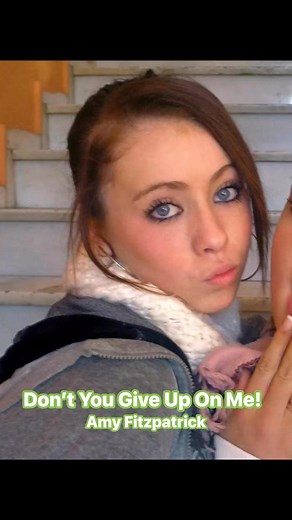 Don't You Give Up On Me!
Amy Fitzpatrick